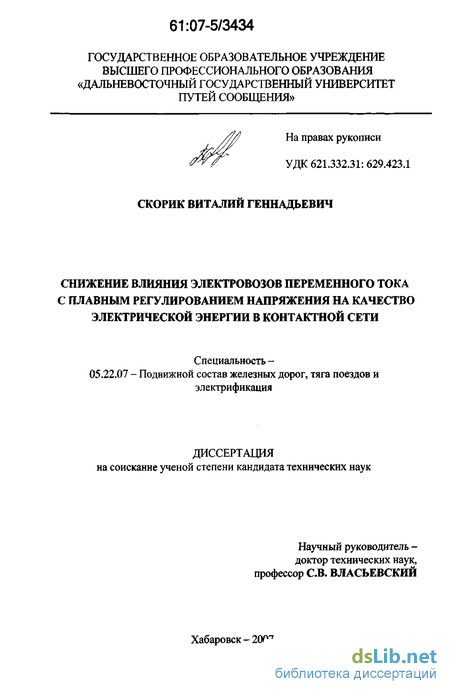 61:07-5/3434

ГОСУДАРСТВЕННОЕ ОБРАЗОВАТЕЛЬНОЕ УЧРЕЖДЕНИЕ ВЫСШЕГО ПРОФЕССИОНАЛЬНОГО ОБРАЗОВАНИЯ «ДАЛЬНЕВОСТОЧНЫЙ ГОСУДАРСТВЕННЫЙ УНИВЕРСИТЕТ ПУТЕЙ СООБЩЕНИЯ»

На правах рукописи

УДК 621.332.31: 629.423.1

СКОРИК ВИТАЛИЙ ГЕННАДЬЕВИЧ

СНИЖЕНИЕ ВЛИЯНИЯ ЭЛЕКТРОВОЗОВ ПЕРЕМЕННОГО ТОКА С ПЛАВНЫМ РЕГУЛИРОВАНИЕМ НАПРЯЖЕНИЯ НА КАЧЕСТВО ЭЛЕКТРИЧЕСКОЙ ЭНЕРГИИ В КОНТАКТНОЙ СЕТИ

Специальность –
05.22.07 – Подвижной состав железных дорог, тяга поездов и электрификация

ДИССЕРТАЦИЯ
на соискание ученой степени кандидата технических наук

Научный руководитель –
доктор технических наук,
профессор С.В. ВЛАСЬЕВСКИЙ

Хабаровск – 2007

dsLib.net
библиотека диссертаций